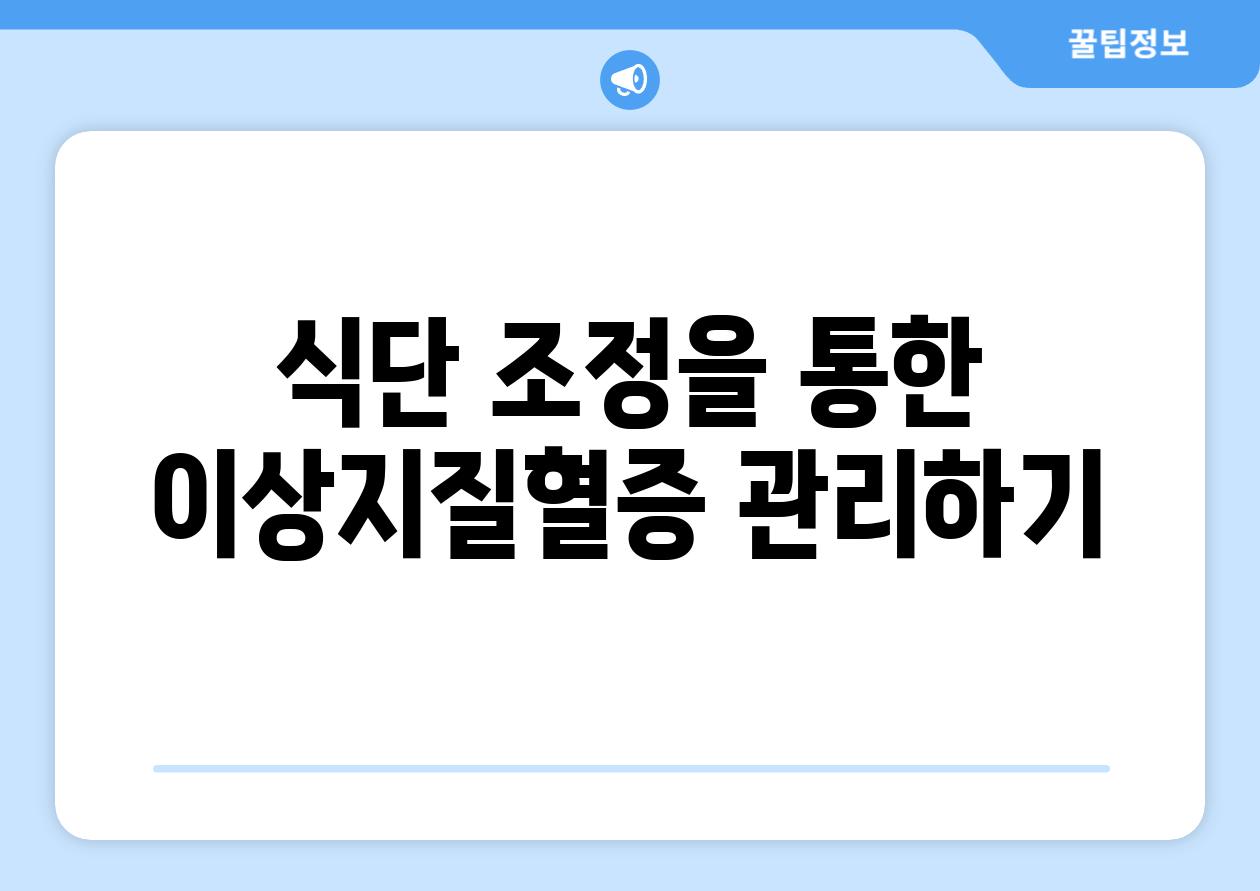 꿀팁정보

식단 조정을 통한 이상지질혈증 관리하기